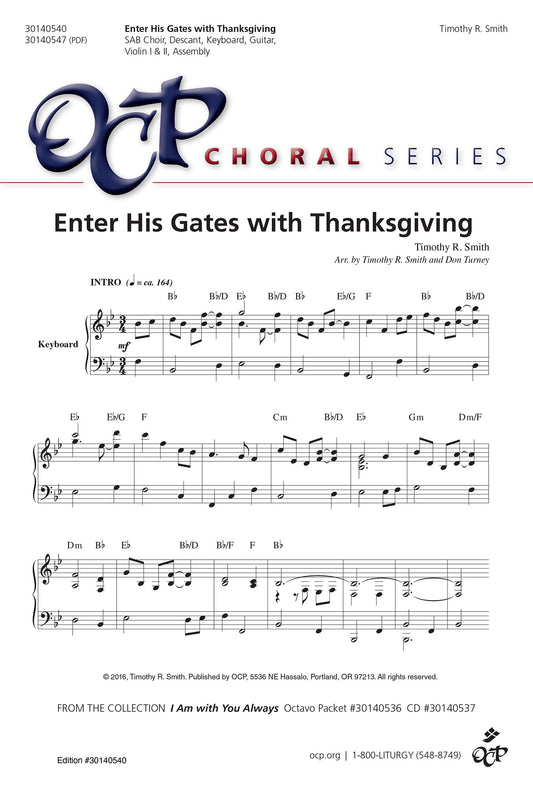 30140540
30140547 (PDF)

Enter His Gates with Thanksgiving
SAB Choir, Descant, Keyboard, Guitar, Violin I & II, Assembly

Timothy R. Smith

OCP CHORAL SERIES

Enter His Gates with Thanksgiving

Timothy R. Smith
Arr. by Timothy R. Smith and Don Turney

INTRO (♩ = ca. 164)

B♭ B♭/D E♭ B♭/D B♭ E♭/G F B♭ B♭/D

Keyboard

mf

E♭ E♭/G F Cm B♭/D E♭ Gm Dm/F

Dm B♭ E♭ B♭/D B♭/F F B♭

© 2016, Timothy R. Smith. Published by OCP, 5536 NE Hassalo, Portland, OR 97213. All rights reserved.

FROM THE COLLECTION I Am with You Always Octavo Packet #30140536 CD #30140537

Edition #30140540

ocp.org | 1-800-LITURGY (548-8749)

OCP